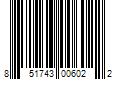 8 51743 00602 2